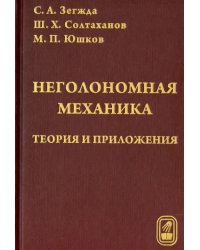 С. А. Зегжда
Ш. Х. Солтаханов
М. П. Юшков

НЕГОЛОНОМНАЯ МЕХАНИКА

ТЕОРИЯ И ПРИЛОЖЕНИЯ